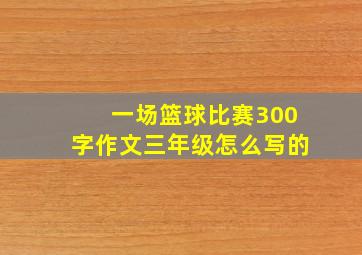 一场篮球比赛300字作文三年级怎么写的